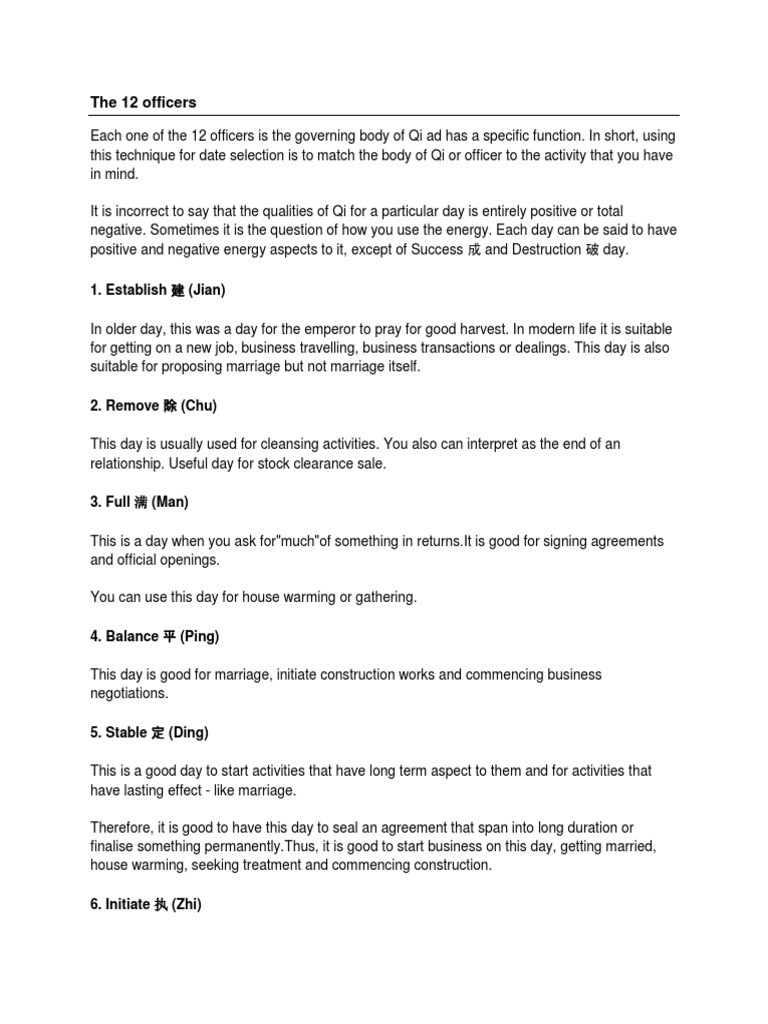 The 12 officers

Each one of the 12 officers is the governing body of Qi ad has a specific function. In short, using this technique for date selection is to match the body of Qi or officer to the activity that you have in mind.

It is incorrect to say that the qualities of Qi for a particular day is entirely positive or total negative. Sometimes it is the question of how you use the energy. Each day can be said to have positive and negative energy aspects to it, except of Success 成 and Destruction 破 day.

1. Establish 建 (Jian)

In older day, this was a day for the emperor to pray for good harvest. In modern life it is suitable for getting on a new job, business travelling, business transactions or dealings. This day is also suitable for proposing marriage but not marriage itself.

2. Remove 除 (Chu)

This day is usually used for cleansing activities. You also can interpret as the end of an relationship. Useful day for stock clearance sale.

3. Full 满 (Man)

This is a day when you ask for"much"of something in returns.It is good for signing agreements and official openings.

You can use this day for house warming or gathering.

4. Balance 平 (Ping)

This day is good for marriage, initiate construction works and commencing business negotiations.

5. Stable 定 (Ding)

This is a good day to start activities that have long term aspect to them and for activities that have lasting effect - like marriage.

Therefore, it is good to have this day to seal an agreement that span into long duration or finalise something permanently.Thus, it is good to start business on this day, getting married, house warming, seeking treatment and commencing construction.

6. Initiate 执 (Zhi)